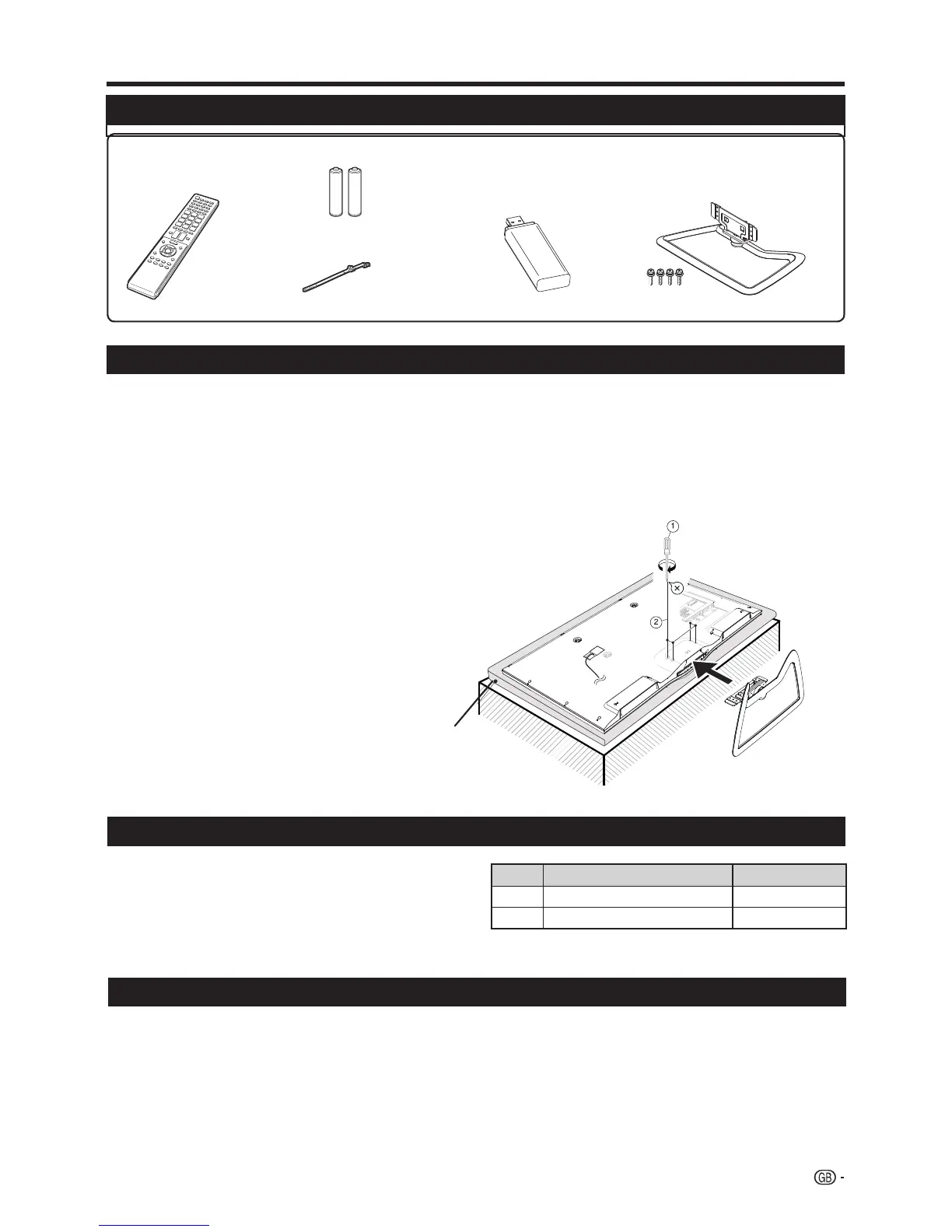 ①

②

GB -